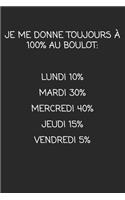 JE ME DONNE TOUJOURS À 100% AU BOULOT:

LUNDI 10%
MARDI 30%
MERCREDI 40%
JEUDI 15%
VENDREDI 5%